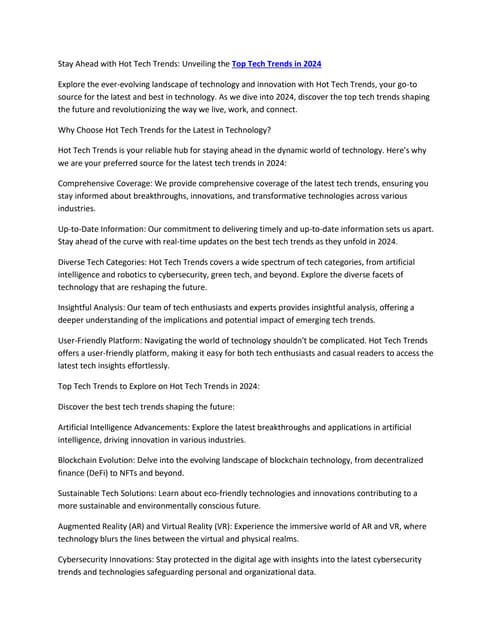 Stay Ahead with Hot Tech Trends: Unveiling the Top Tech Trends in 2024

Explore the ever-evolving landscape of technology and innovation with Hot Tech Trends, your go-to source for the latest and best in technology. As we dive into 2024, discover the top tech trends shaping the future and revolutionizing the way we live, work, and connect.

Why Choose Hot Tech Trends for the Latest in Technology?

Hot Tech Trends is your reliable hub for staying ahead in the dynamic world of technology. Here's why we are your preferred source for the latest tech trends in 2024:

Comprehensive Coverage: We provide comprehensive coverage of the latest tech trends, ensuring you stay informed about breakthroughs, innovations, and transformative technologies across various industries.

Up-to-Date Information: Our commitment to delivering timely and up-to-date information sets us apart. Stay ahead of the curve with real-time updates on the best tech trends as they unfold in 2024.

Diverse Tech Categories: Hot Tech Trends covers a wide spectrum of tech categories, from artificial intelligence and robotics to cybersecurity, green tech, and beyond. Explore the diverse facets of technology that are reshaping the future.

Insightful Analysis: Our team of tech enthusiasts and experts provides insightful analysis, offering a deeper understanding of the implications and potential impact of emerging tech trends.

User-Friendly Platform: Navigating the world of technology shouldn't be complicated. Hot Tech Trends offers a user-friendly platform, making it easy for both tech enthusiasts and casual readers to access the latest tech insights effortlessly.

Top Tech Trends to Explore on Hot Tech Trends in 2024:

Discover the best tech trends shaping the future:

Artificial Intelligence Advancements: Explore the latest breakthroughs and applications in artificial intelligence, driving innovation in various industries.

Blockchain Evolution: Delve into the evolving landscape of blockchain technology, from decentralized finance (DeFi) to NFTs and beyond.

Sustainable Tech Solutions: Learn about eco-friendly technologies and innovations contributing to a more sustainable and environmentally conscious future.

Augmented Reality (AR) and Virtual Reality (VR): Experience the immersive world of AR and VR, where technology blurs the lines between the virtual and physical realms.

Cybersecurity Innovations: Stay protected in the digital age with insights into the latest cybersecurity trends and technologies safeguarding personal and organizational data.